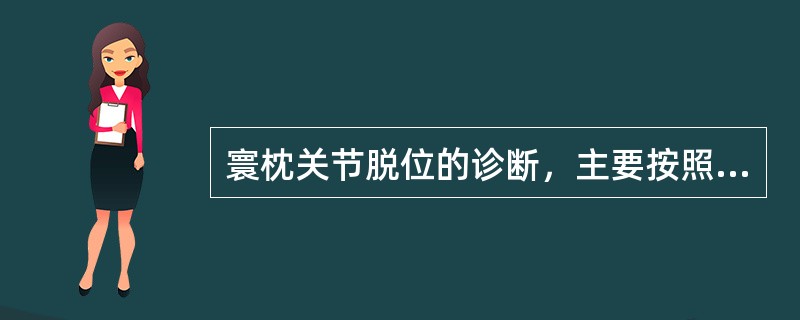 寰枕关节脱位的诊断，主要按照...